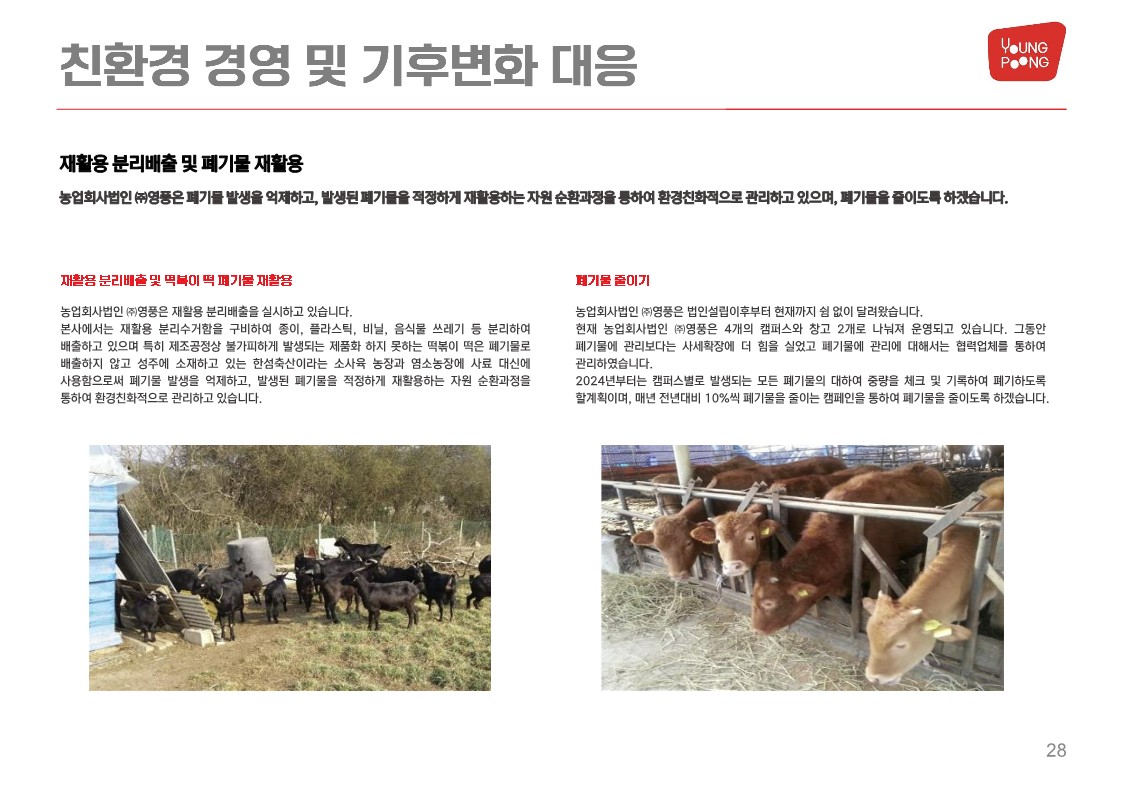 친환경 경영 및 기후변화 대응

YOUNG POONG

재활용 분리배출 및 폐기물 재활용

농업회사법인 ㈜영풍은 폐기물 발생을 억제하고, 발생된 폐기물을 적정하게 재활용하는 자원 순환과정을 통하여 환경친화적으로 관리하고 있으며, 폐기물을 줄이도록 하겠습니다.

재활용 분리배출 및 떡볶이 떡 폐기물 재활용

농업회사법인 ㈜영풍은 재활용 분리배출을 실시하고 있습니다.
본사에서는 재활용 분리수거함을 구비하여 종이, 플라스틱, 비닐, 음식물 쓰레기 등 분리하여 배출하고 있으며 특히 제조공정상 불가피하게 발생되는 제품화 하지 못하는 떡볶이 떡은 폐기물로 배출하지 않고 성주에 소재하고 있는 한섬축산이라는 소사육 농장과 염소농장에 사료 대신에 사용함으로써 폐기물 발생을 억제하고, 발생된 폐기물을 적정하게 재활용하는 자원 순환과정을 통하여 환경친화적으로 관리하고 있습니다.

폐기물 줄이기

농업회사법인 ㈜영풍은 법인설립이후부터 현재까지 쉼 없이 달려왔습니다.
현재 농업회사법인 ㈜영풍은 4개의 캠퍼스와 창고 2개로 나눠져 운영되고 있습니다. 그동안 폐기물에 관리보다는 사세확장에 더 힘을 실었고 폐기물에 관리에 대해서는 협력업체를 통하여 관리하였습니다.
2024년부터는 캠퍼스별로 발생되는 모든 폐기물의 대하여 중량을 체크 및 기록하여 폐기하도록 할계획이며, 매년 전년대비 10%씩 폐기물을 줄이는 캠페인을 통하여 폐기물을 줄이도록 하겠습니다.

28